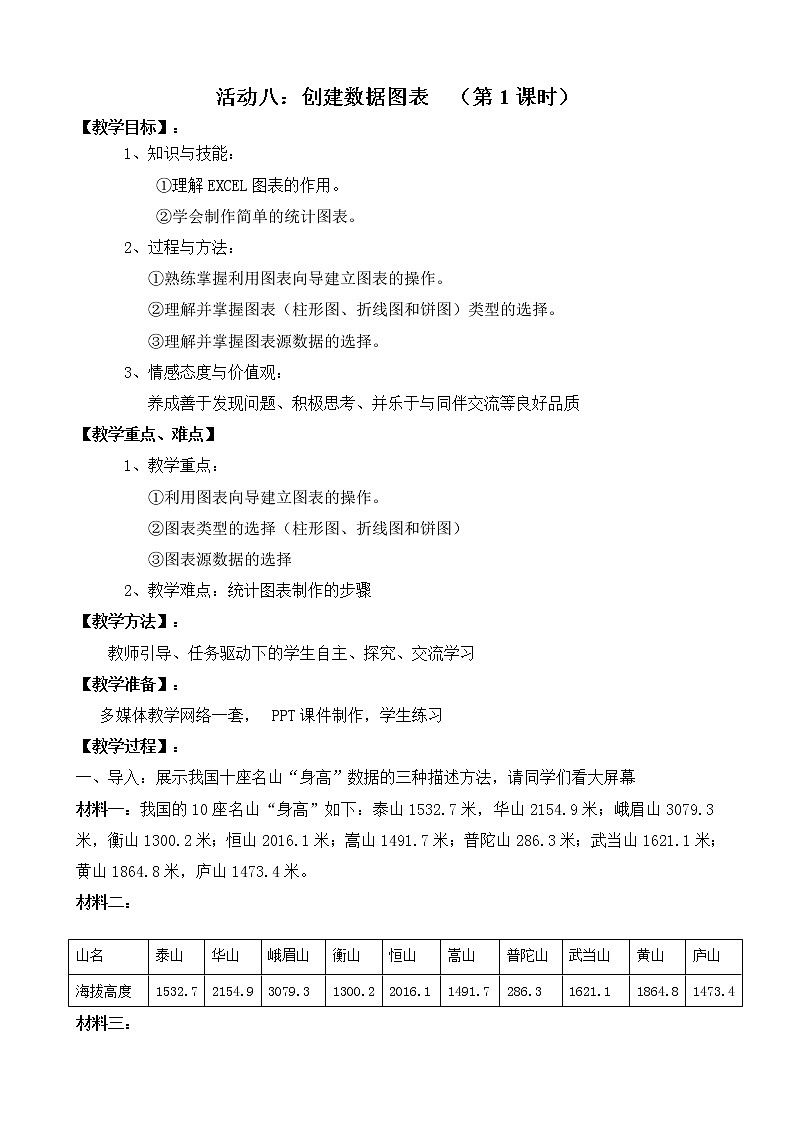 活动八：创建数据图表　（第 1 课时）

【教学目标】：

1、知识与技能：

①理解 EXCEL 图表的作用。

②学会制作简单的统计图表。

2、过程与方法：

①熟练掌握利用图表向导建立图表的操作。

②理解并掌握图表（柱形图、折线图和饼图）类型的选择。

③理解并掌握图表源数据的选择。

3、情感态度与价值观：

养成善于发现问题、积极思考、并乐于与同伴交流等良好品质

【教学重点、难点】

1、教学重点：

①利用图表向导建立图表的操作。

②图表类型的选择（柱形图、折线图和饼图）

③图表源数据的选择

2、教学难点：统计图表制作的步骤

【教学方法】：

教师引导、任务驱动下的学生自主、探究、交流学习

【教学准备】：

多媒体教学网络一套，　PPT 课件制作，学生练习

【教学过程】：

一、导入：展示我国十座名山“身高”数据的三种描述方法，请同学们看大屏幕

材料一：我国的 10 座名山“身高”如下：泰山 1532.7 米，华山 2154.9 米；峨眉山 3079.3 米，衡山 1300.2 米；恒山 2016.1 米；嵩山 1491.7 米；普陀山 286.3 米；武当山 1621.1 米；黄山 1864.8 米，庐山 1473.4 米。

材料二：

| 山名 | 泰山 | 华山 | 峨眉山 | 衡山 | 恒山 | 嵩山 | 普陀山 | 武当山 | 黄山 | 庐山 |
|---|---|---|---|---|---|---|---|---|---|---|
| 海拔高度 | 1532.7 | 2154.9 | 3079.3 | 1300.2 | 2016.1 | 1491.7 | 286.3 | 1621.1 | 1864.8 | 1473.4 |

材料三：